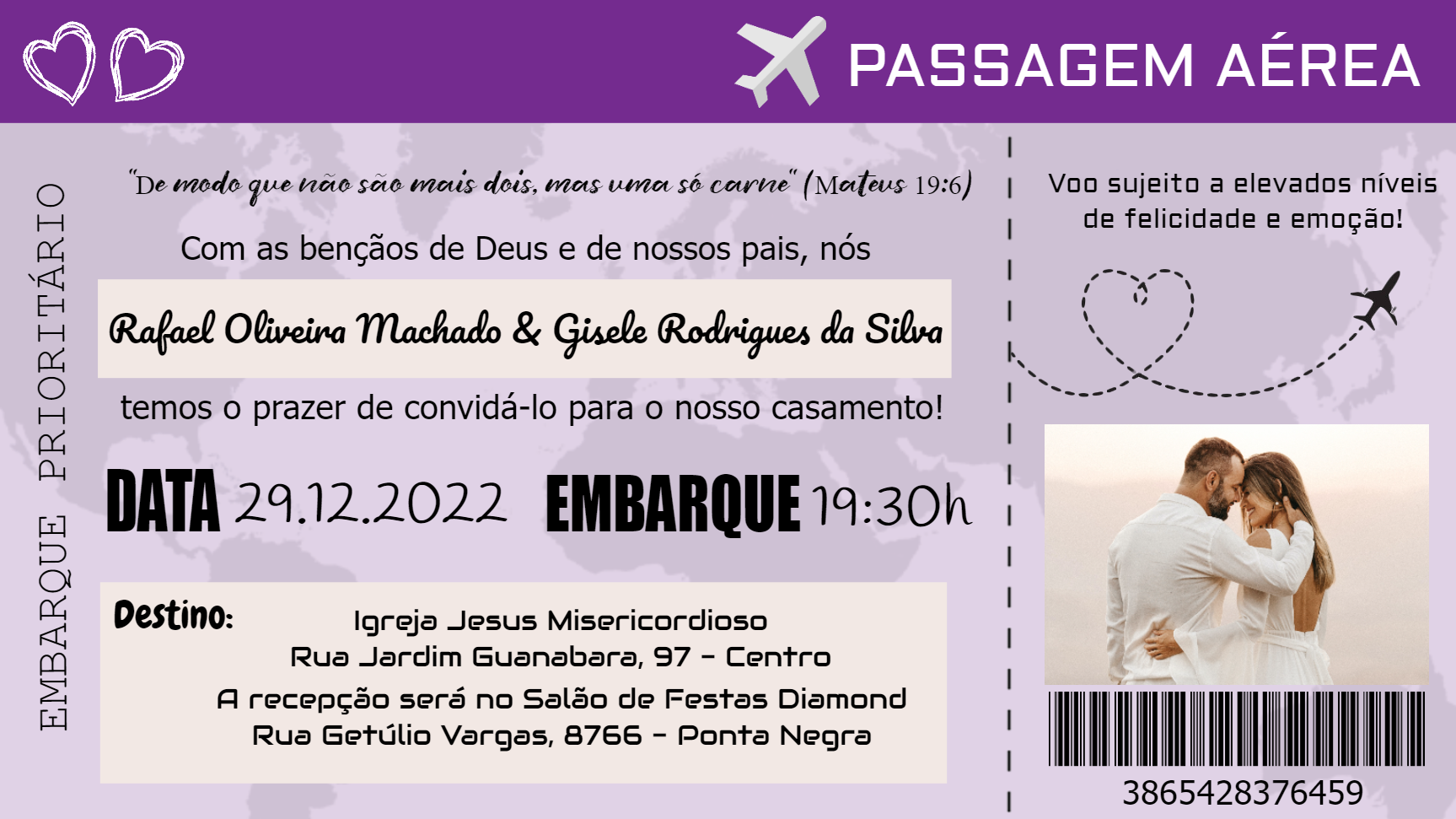 PASSAGEM AÉREA

EMBARQUE PRIORITÁRIO

"De modo que não são mais dois, mas uma só carne" (Mateus 19:6)

Com as bençãos de Deus e de nossos pais, nós

Rafael Oliveira Machado & Gisele Rodrigues da Silva

temos o prazer de convidá-lo para o nosso casamento!

DATA 29.12.2022 EMBARQUE 19:30h

Destino:
Igreja Jesus Misericordioso
Rua Jardim Guanabara, 97 - Centro
A recepção será no Salão de Festas Diamond
Rua Getúlio Vargas, 8766 - Ponta Negra

Voo sujeito a elevados níveis de felicidade e emoção!

3865428376459